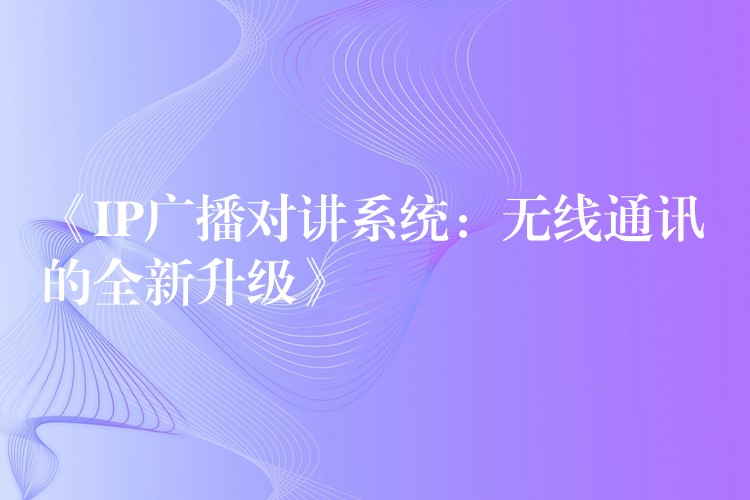 《IP广播对讲系统：无线通讯的全新升级》